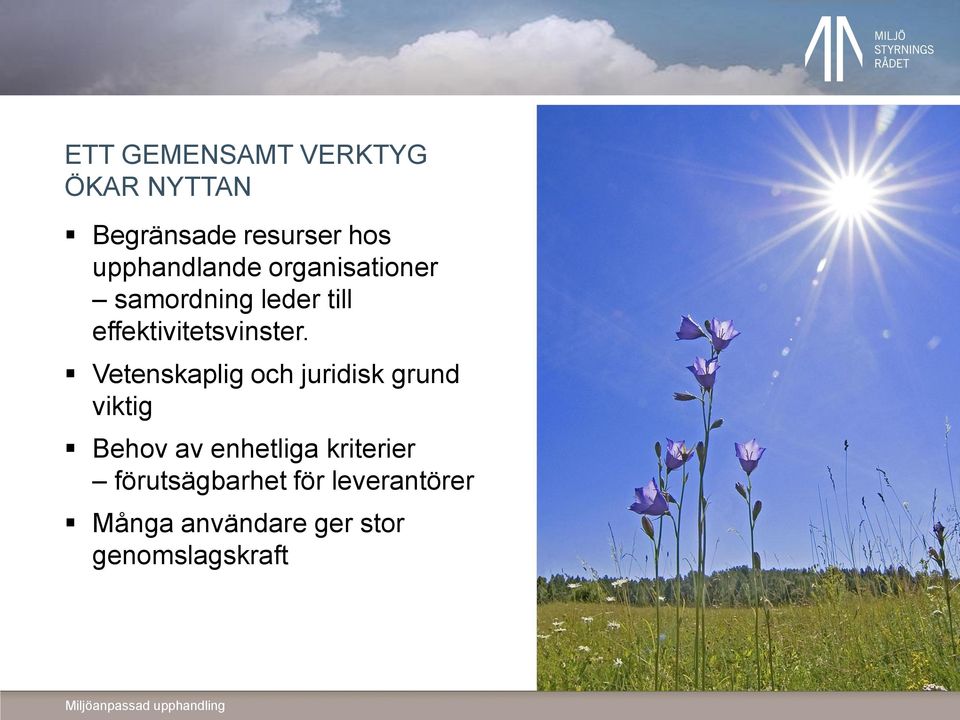 MILJÖ
STYRNINGS
RÅDET

ETT GEMENSAMT VERKTYG ÖKAR NYTTAN

▪ Begränsade resurser hos upphandlande organisationer – samordning leder till effektivitetsvinster.

▪ Vetenskaplig och juridisk grund viktig

▪ Behov av enhetliga kriterier – förutsägbarhet för leverantörer

▪ Många användare ger stor genomslagskraft

Miljöanpassad upphandling